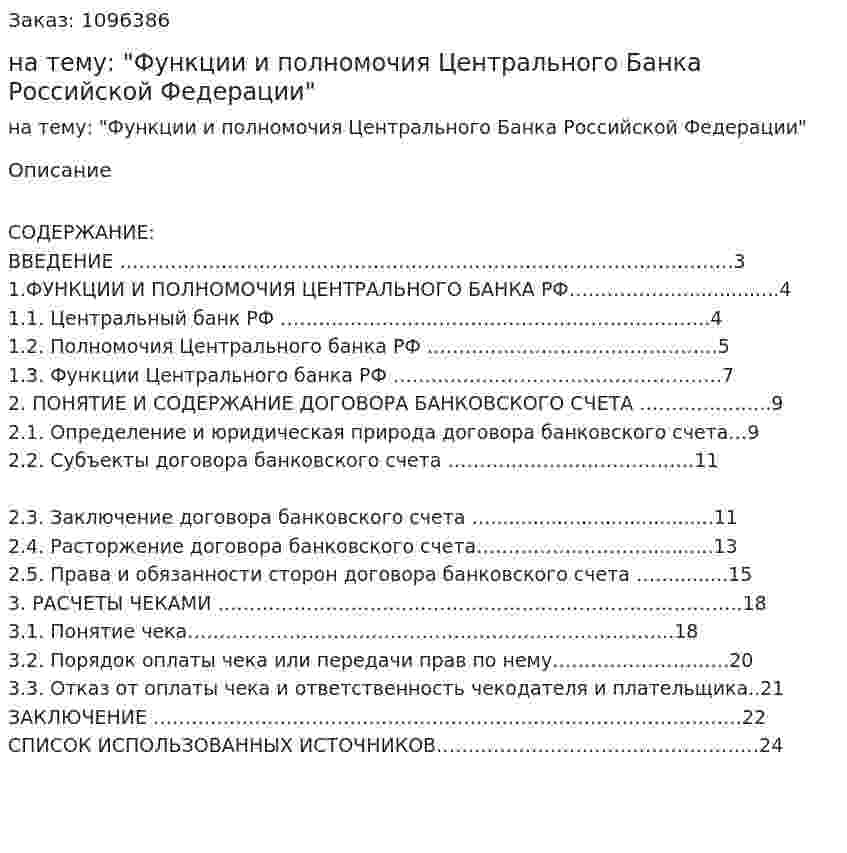 Заказ: 1096386

на тему: "Функции и полномочия Центрального Банка Российской Федерации"

на тему: "Функции и полномочия Центрального Банка Российской Федерации"

Описание

СОДЕРЖАНИЕ:
ВВЕДЕНИЕ 3
1.ФУНКЦИИ И ПОЛНОМОЧИЯ ЦЕНТРАЛЬНОГО БАНКА РФ 4
1.1. Центральный банк РФ 4
1.2. Полномочия Центрального банка РФ 5
1.3. Функции Центрального банка РФ 7
2. ПОНЯТИЕ И СОДЕРЖАНИЕ ДОГОВОРА БАНКОВСКОГО СЧЕТА 9
2.1. Определение и юридическая природа договора банковского счета 9
2.2. Субъекты договора банковского счета 11

2.3. Заключение договора банковского счета 11
2.4. Расторжение договора банковского счета 13
2.5. Права и обязанности сторон договора банковского счета 15
3. РАСЧЕТЫ ЧЕКАМИ 18
3.1. Понятие чека 18
3.2. Порядок оплаты чека или передачи прав по нему 20
3.3. Отказ от оплаты чека и ответственность чекодателя и плательщика 21
ЗАКЛЮЧЕНИЕ 22
СПИСОК ИСПОЛЬЗОВАННЫХ ИСТОЧНИКОВ 24